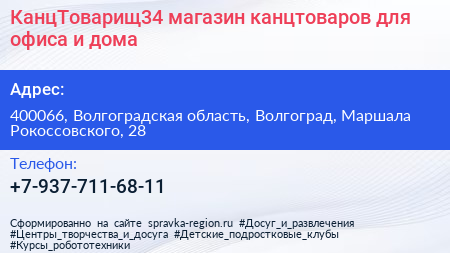 КанцТоварищ34 магазин канцтоваров для офиса и дома

Адрес:

400066, Волгоградская область, Волгоград, Маршала Рокоссовского, 28

Телефон:

+7-937-711-68-11

Сформированно на сайте spravka-region.ru #Досуг_и_развлечения #Центры_творчества_и_досуга #Детские_подростковые_клубы #Курсы_робототехники